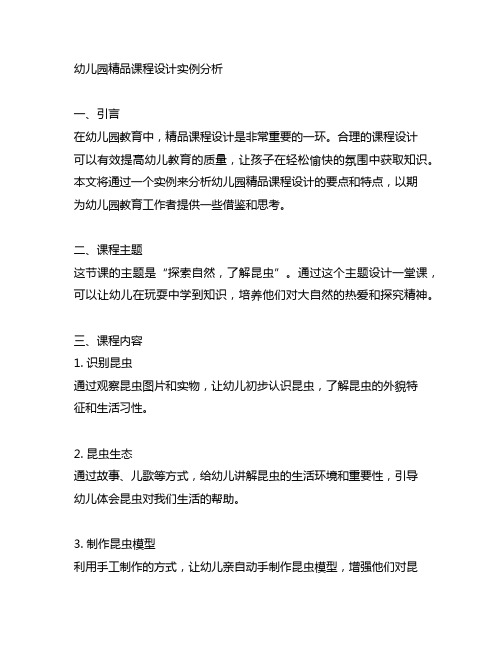 幼儿园精品课程设计实例分析

一、引言
在幼儿园教育中，精品课程设计是非常重要的一环。合理的课程设计可以有效提高幼儿教育的质量，让孩子在轻松愉快的氛围中获取知识。本文将通过一个实例来分析幼儿园精品课程设计的要点和特点，以期为幼儿园教育工作者提供一些借鉴和思考。

二、课程主题
这节课的主题是“探索自然，了解昆虫”。通过这个主题设计一堂课，可以让幼儿在玩耍中学到知识，培养他们对大自然的热爱和探究精神。

三、课程内容
1. 识别昆虫
通过观察昆虫图片和实物，让幼儿初步认识昆虫，了解昆虫的外貌特征和生活习性。

2. 昆虫生态
通过故事、儿歌等方式，给幼儿讲解昆虫的生活环境和重要性，引导幼儿体会昆虫对我们生活的帮助。

3. 制作昆虫模型
利用手工制作的方式，让幼儿亲自动手制作昆虫模型，增强他们对昆